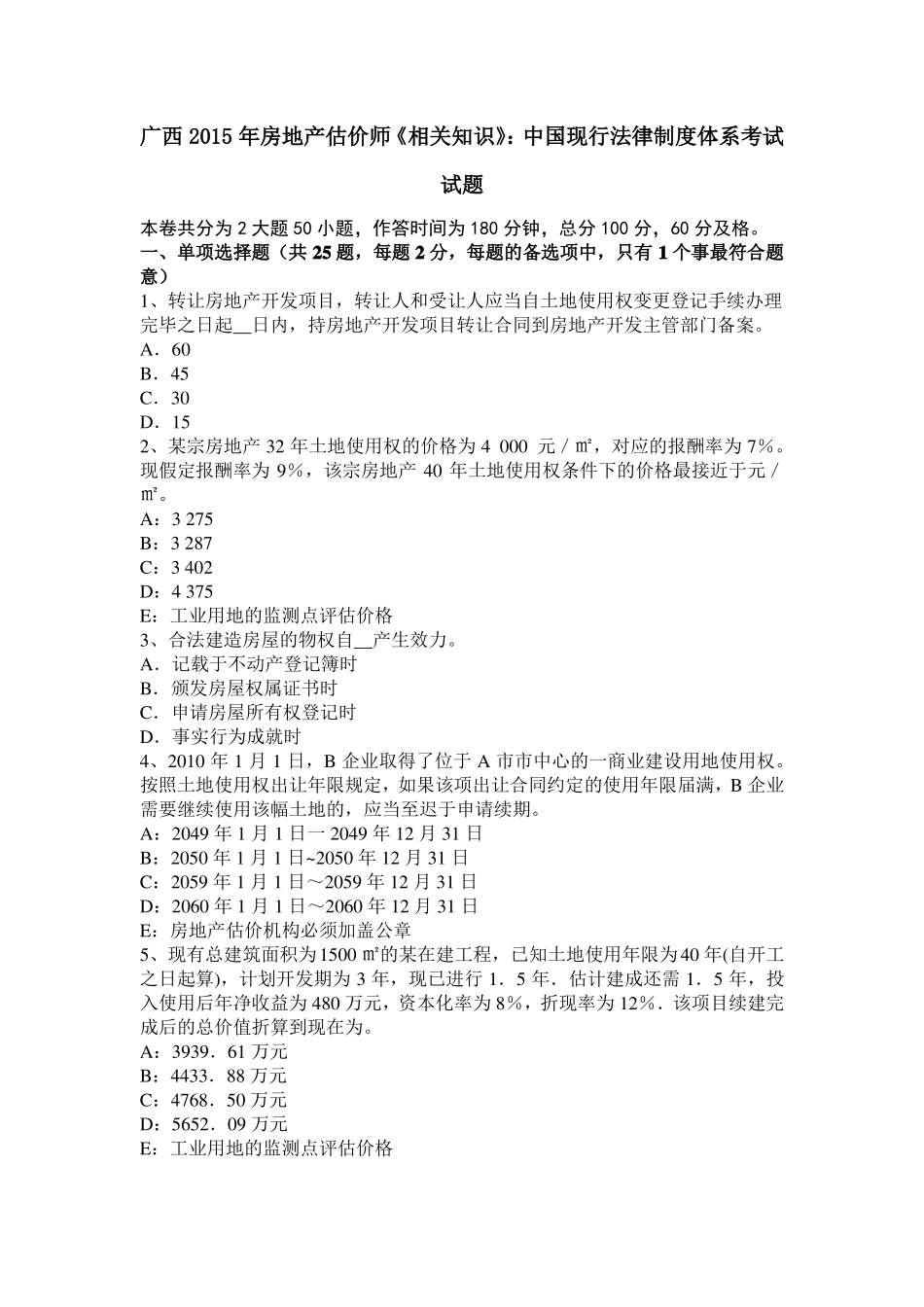 广西 2015 年房地产估价师《相关知识》：中国现行法律制度体系考试试题

本卷共分为 2 大题 50 小题，作答时间为 180 分钟，总分 100 分，60 分及格。
一、单项选择题（共 25 题，每题 2 分，每题的备选项中，只有 1 个事最符合题意）
1、转让房地产开发项目，转让人和受让人应当自土地使用权变更登记手续办理完毕之日起__日内，持房地产开发项目转让合同到房地产开发主管部门备案。
A．60
B．45
C．30
D．15
2、某宗房地产 32 年土地使用权的价格为 4 000 元／㎡，对应的报酬率为 7%。现假定报酬率为 9%，该宗房地产 40 年土地使用权条件下的价格最接近于元／㎡。
A：3 275
B：3 287
C：3 402
D：4 375
E：工业用地的监测点评估价格
3、合法建造房屋的物权自__产生效力。
A．记载于不动产登记簿时
B．颁发房屋权属证书时
C．申请房屋所有权登记时
D．事实行为成就时
4、2010 年 1 月 1 日，B 企业取得了位于 A 市市中心的一商业建设用地使用权。按照土地使用权出让年限规定，如果该项出让合同约定的使用年限届满，B 企业需要继续使用该幅土地的，应当至迟于申请续期。
A：2049 年 1 月 1 日一 2049 年 12 月 31 日
B：2050 年 1 月 1 日~2050 年 12 月 31 日
C：2059 年 1 月 1 日～2059 年 12 月 31 日
D：2060 年 1 月 1 日～2060 年 12 月 31 日
E：房地产估价机构必须加盖公章
5、现有总建筑面积为1500 ㎡的某在建工程，已知土地使用年限为40 年(自开工之日起算)，计划开发期为 3 年，现已进行 1．5 年．估计建成还需 1．5 年，投入使用后年净收益为 480 万元，资本化率为 8%，折现率为 12%．该项目续建完成后的总价值折算到现在为。
A：3939．61 万元
B：4433．88 万元
C：4768．50 万元
D：5652．09 万元
E：工业用地的监测点评估价格